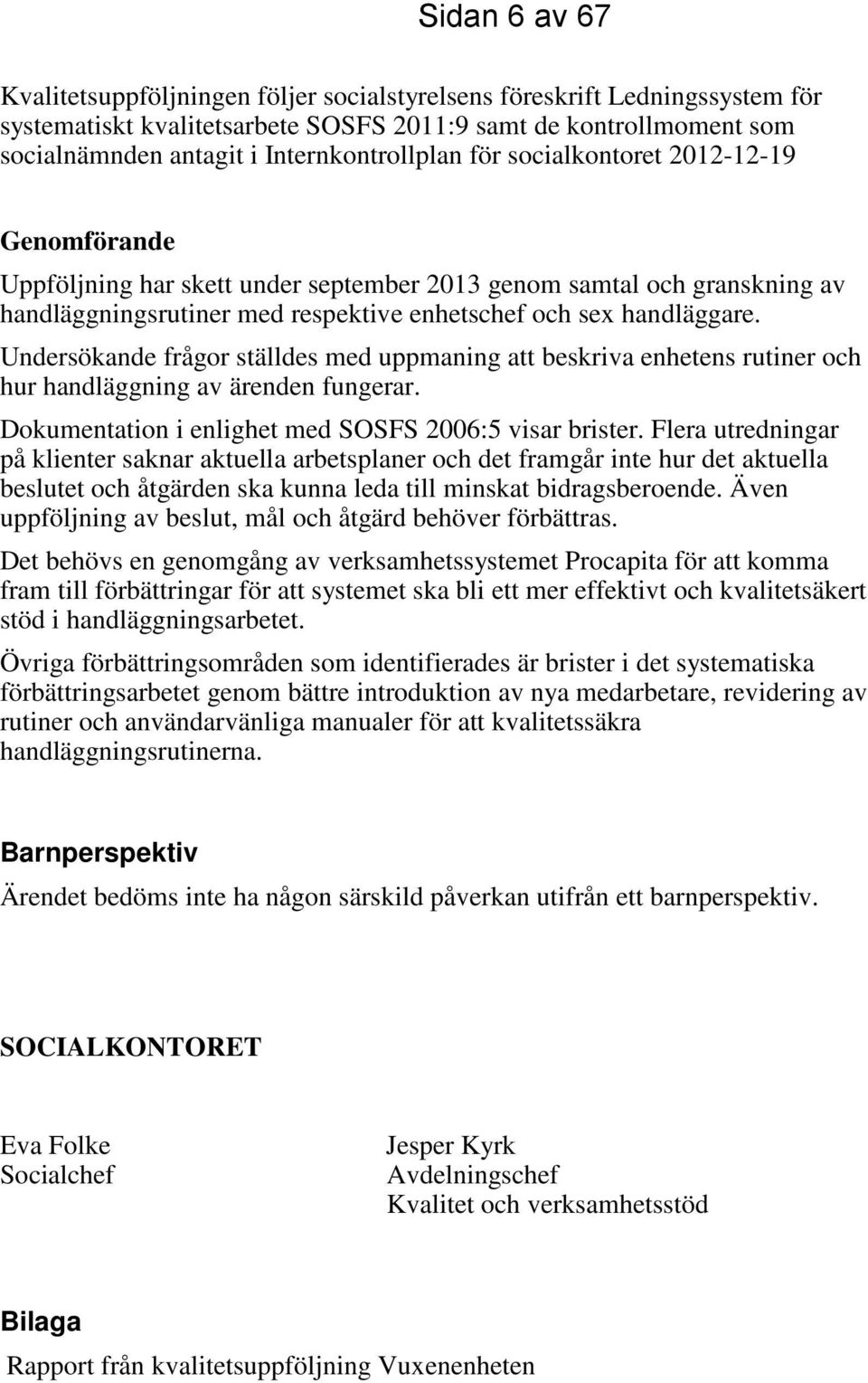 Sidan 6 av 67

Kvalitetsuppföljningen följer socialstyrelsens föreskrift Ledningssystem för systematiskt kvalitetsarbete SOSFS 2011:9 samt de kontrollmoment som socialnämnden antagit i Internkontrollplan för socialkontoret 2012-12-19

Genomförande

Uppföljning har skett under september 2013 genom samtal och granskning av handläggningsrutiner med respektive enhetschef och sex handläggare.

Undersökande frågor ställdes med uppmaning att beskriva enhetens rutiner och hur handläggning av ärenden fungerar.

Dokumentation i enlighet med SOSFS 2006:5 visar brister. Flera utredningar på klienter saknar aktuella arbetsplaner och det framgår inte hur det aktuella beslutet och åtgärden ska kunna leda till minskat bidragsberoende. Även uppföljning av beslut, mål och åtgärd behöver förbättras.

Det behövs en genomgång av verksamhetssystemet Procapita för att komma fram till förbättringar för att systemet ska bli ett mer effektivt och kvalitetsäkert stöd i handläggningsarbetet.

Övriga förbättringsområden som identifierades är brister i det systematiska förbättringsarbetet genom bättre introduktion av nya medarbetare, revidering av rutiner och användarvänliga manualer för att kvalitetssäkra handläggningsrutinerna.

Barnperspektiv

Ärendet bedöms inte ha någon särskild påverkan utifrån ett barnperspektiv.

SOCIALKONTORET

Eva Folke
Socialchef

Jesper Kyrk
Avdelningschef
Kvalitet och verksamhetsstöd

Bilaga

Rapport från kvalitetsuppföljning Vuxenenheten